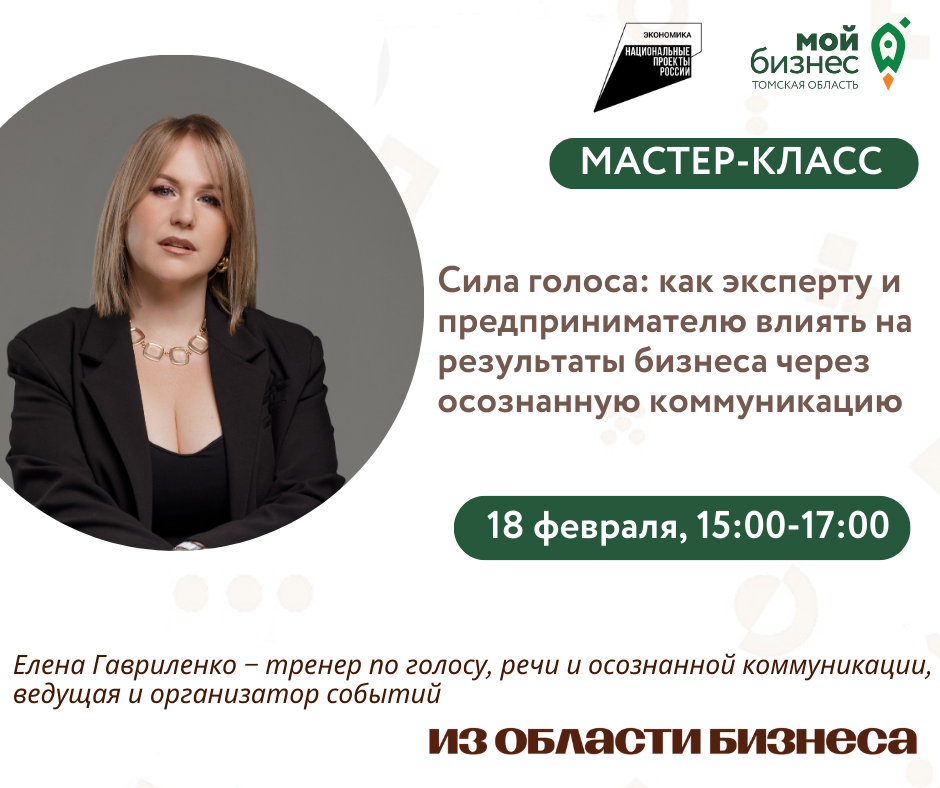 ЭКОНОМИКА
НАЦИОНАЛЬНЫЕ ПРОЕКТЫ РОССИИ

мой бизнес
ТОМСКАЯ ОБЛАСТЬ

МАСТЕР-КЛАСС

Сила голоса: как эксперту и предпринимателю влиять на результаты бизнеса через осознанную коммуникацию

18 февраля, 15:00-17:00

Елена Гавриленко – тренер по голосу, речи и осознанной коммуникации, ведущая и организатор событий

ИЗ ОБЛАСТИ БИЗНЕСА